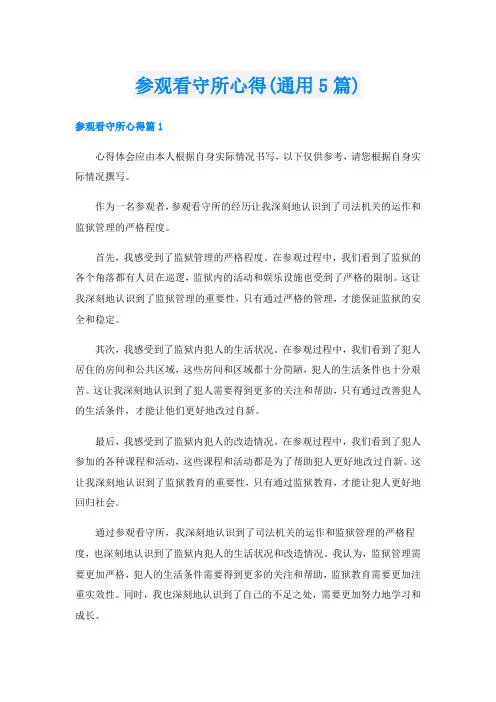 参观看守所心得(通用 5 篇)

参观看守所心得篇 1

心得体会应由本人根据自身实际情况书写，以下仅供参考，请您根据自身实际情况撰写。

作为一名参观者，参观看守所的经历让我深刻地认识到了司法机关的运作和监狱管理的严格程度。

首先，我感受到了监狱管理的严格程度。在参观过程中，我们看到了监狱的各个角落都有人员在巡逻，监狱内的活动和娱乐设施也受到了严格的限制。这让我深刻地认识到了监狱管理的重要性，只有通过严格的管理，才能保证监狱的安全和稳定。

其次，我感受到了监狱内犯人的生活状况。在参观过程中，我们看到了犯人居住的房间和公共区域，这些房间和区域都十分简陋，犯人的生活条件也十分艰苦。这让我深刻地认识到了犯人需要得到更多的关注和帮助，只有通过改善犯人的生活条件，才能让他们更好地改过自新。

最后，我感受到了监狱内犯人的改造情况。在参观过程中，我们看到了犯人参加的各种课程和活动，这些课程和活动都是为了帮助犯人更好地改过自新。这让我深刻地认识到了监狱教育的重要性，只有通过监狱教育，才能让犯人更好地回归社会。

通过参观看守所，我深刻地认识到了司法机关的运作和监狱管理的严格程度，也深刻地认识到了监狱内犯人的生活状况和改造情况。我认为，监狱管理需要更加严格，犯人的生活条件需要得到更多的关注和帮助，监狱教育需要更加注重实效性。同时，我也深刻地认识到了自己的不足之处，需要更加努力地学习和成长。